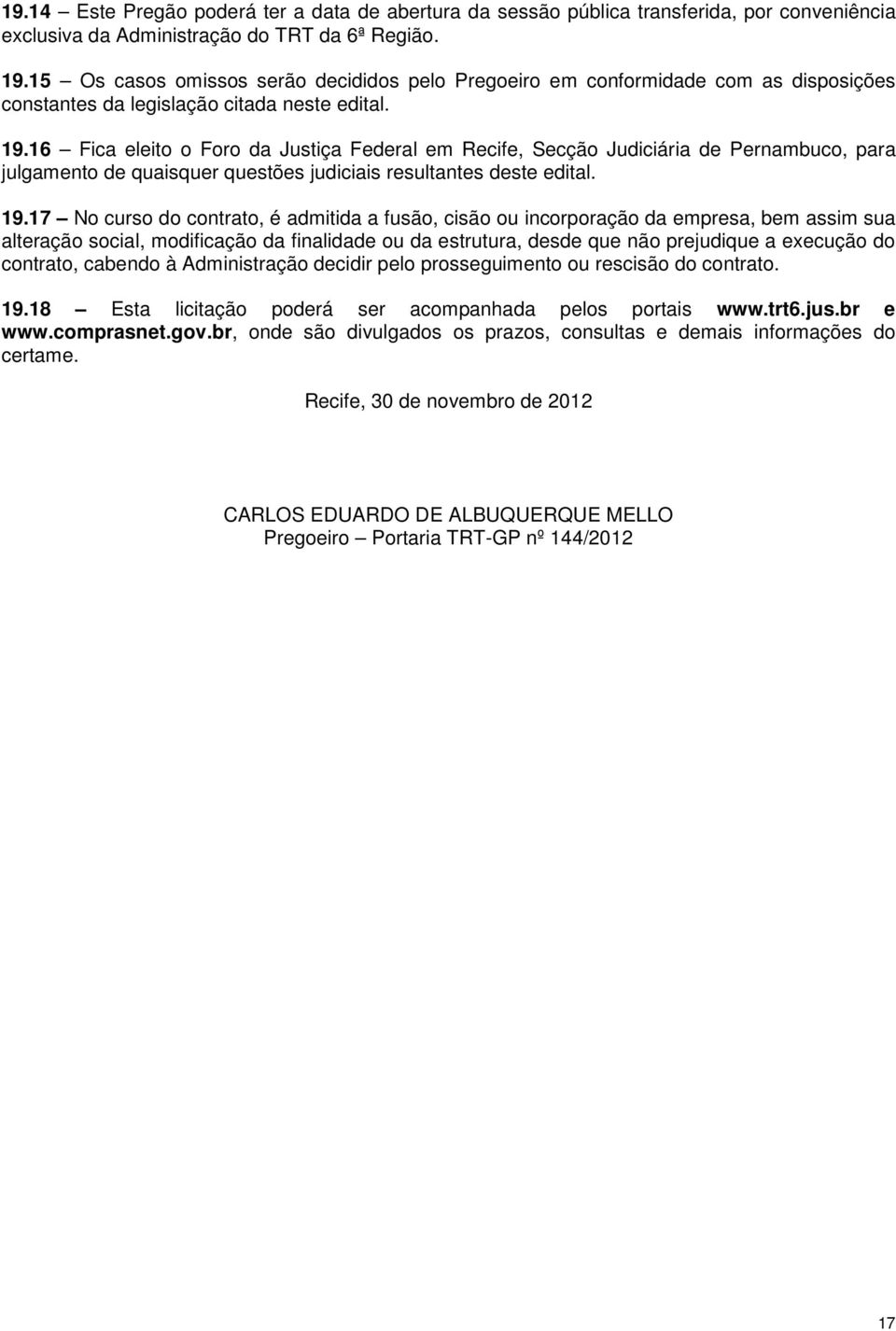 19.14 – Este Pregão poderá ter a data de abertura da sessão pública transferida, por conveniência exclusiva da Administração do TRT da 6ª Região.

19.15 – Os casos omissos serão decididos pelo Pregoeiro em conformidade com as disposições constantes da legislação citada neste edital.

19.16 – Fica eleito o Foro da Justiça Federal em Recife, Secção Judiciária de Pernambuco, para julgamento de quaisquer questões judiciais resultantes deste edital.

19.17 – No curso do contrato, é admitida a fusão, cisão ou incorporação da empresa, bem assim sua alteração social, modificação da finalidade ou da estrutura, desde que não prejudique a execução do contrato, cabendo à Administração decidir pelo prosseguimento ou rescisão do contrato.

19.18 – Esta licitação poderá ser acompanhada pelos portais www.trt6.jus.br e www.comprasnet.gov.br, onde são divulgados os prazos, consultas e demais informações do certame.

Recife, 30 de novembro de 2012

CARLOS EDUARDO DE ALBUQUERQUE MELLO
Pregoeiro – Portaria TRT-GP nº 144/2012

17